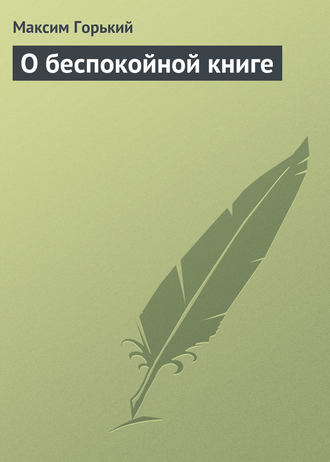 Максим Горький

О беспокойной книге